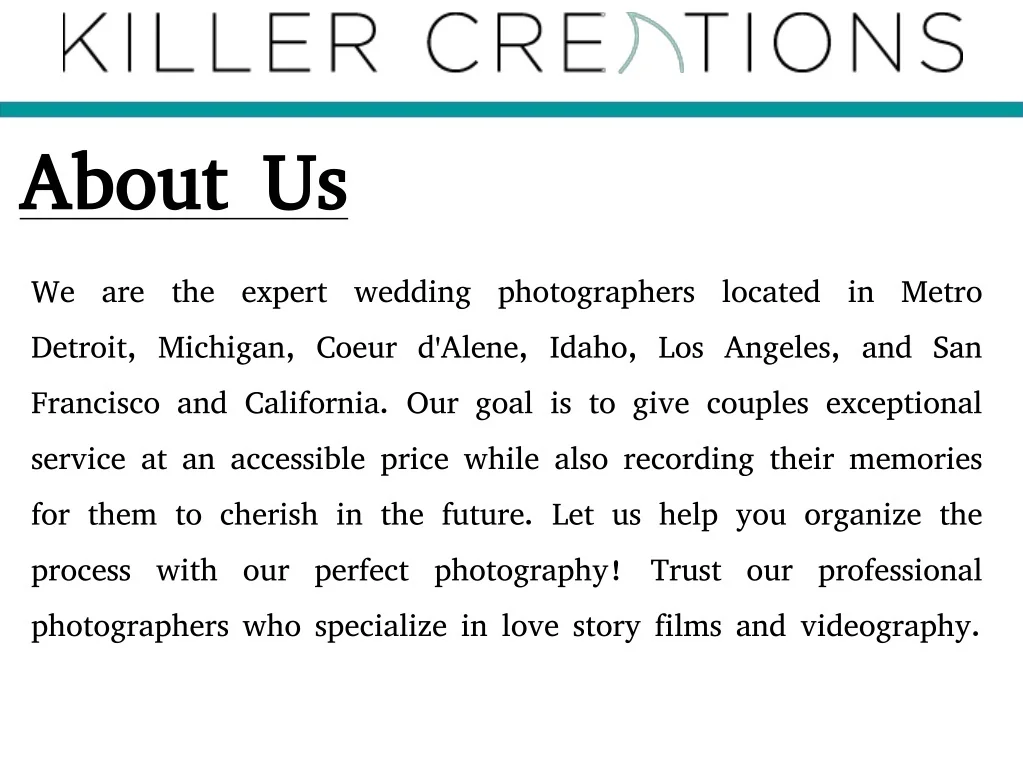 KILLER CREATIONS

About Us

We are the expert wedding photographers located in Metro Detroit, Michigan, Coeur d'Alene, Idaho, Los Angeles, and San Francisco and California. Our goal is to give couples exceptional service at an accessible price while also recording their memories for them to cherish in the future. Let us help you organize the process with our perfect photography! Trust our professional photographers who specialize in love story films and videography.